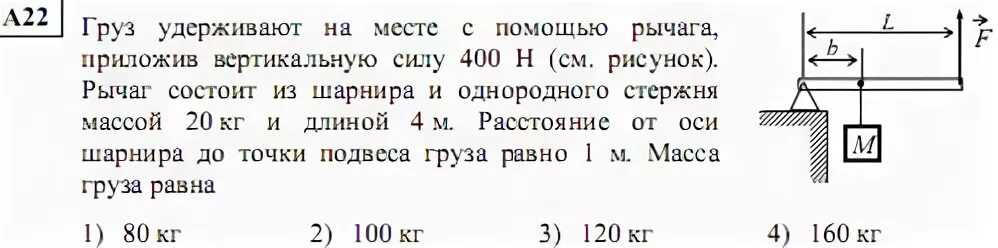 A22 Груз удерживают на месте с помощью рычага, приложив вертикальную силу 400 Н (см. рисунок). Рычаг состоит из шарнира и однородного стержня массой 20 кг и длиной 4 м. Расстояние от оси шарнира до точки подвеса груза равно 1 м. Масса груза равна

$L$

$b$

$\vec{F}$

$M$

1) 80 кг 2) 100 кг 3) 120 кг 4) 160 кг